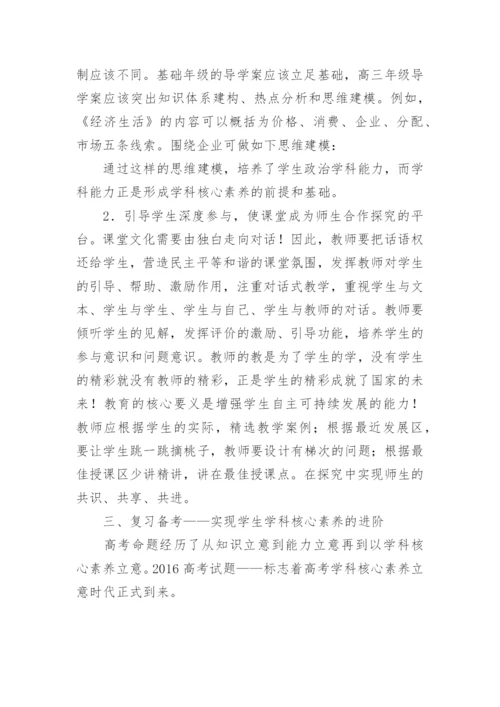 制应该不同。基础年级的导学案应该立足基础，高三年级导学案应该突出知识体系建构、热点分析和思维建模。例如，《经济生活》的内容可以概括为价格、消费、企业、分配、市场五条线索。围绕企业可做如下思维建模：

通过这样的思维建模，培养了学生政治学科能力，而学科能力正是形成学科核心素养的前提和基础。

2．引导学生深度参与，使课堂成为师生合作探究的平台。课堂文化需要由独白走向对话！因此，教师要把话语权还给学生，营造民主平等和谐的课堂氛围，发挥教师对学生的引导、帮助、激励作用，注重对话式教学，重视学生与文本、学生与学生、学生与自己、学生与教师的对话。教师要倾听学生的见解，发挥评价的激励、引导功能，培养学生的参与意识和问题意识。教师的教是为了学生的学，没有学生的精彩就没有教师的精彩，正是学生的精彩成就了国家的未来！教育的核心要义是增强学生自主可持续发展的能力！教师应根据学生的实际，精选教学案例；根据最近发展区，要让学生跳一跳摘桃子，教师要设计有梯次的问题；根据最佳授课区少讲精讲，讲在最佳授课点。在探究中实现师生的共识、共享、共进。

三、复习备考——实现学生学科核心素养的进阶

高考命题经历了从知识立意到能力立意再到以学科核心素养立意。2016 高考试题——标志着高考学科核心素养立意时代正式到来。